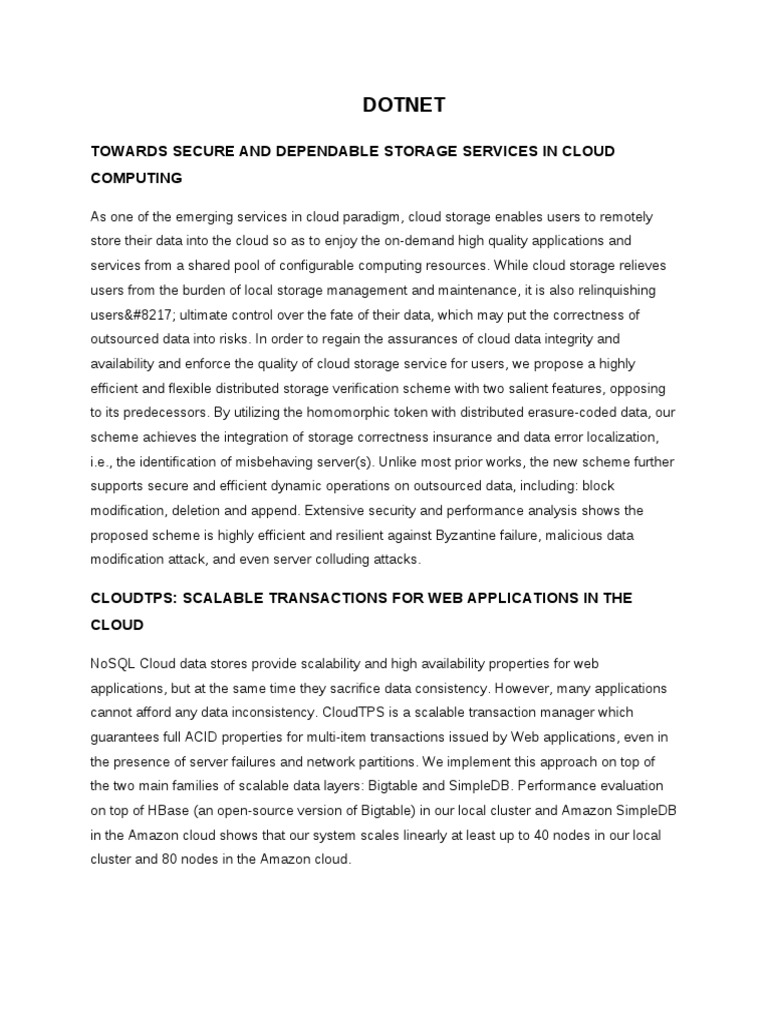 DOTNET

TOWARDS SECURE AND DEPENDABLE STORAGE SERVICES IN CLOUD COMPUTING

As one of the emerging services in cloud paradigm, cloud storage enables users to remotely store their data into the cloud so as to enjoy the on-demand high quality applications and services from a shared pool of configurable computing resources. While cloud storage relieves users from the burden of local storage management and maintenance, it is also relinquishing users&#8217; ultimate control over the fate of their data, which may put the correctness of outsourced data into risks. In order to regain the assurances of cloud data integrity and availability and enforce the quality of cloud storage service for users, we propose a highly efficient and flexible distributed storage verification scheme with two salient features, opposing to its predecessors. By utilizing the homomorphic token with distributed erasure-coded data, our scheme achieves the integration of storage correctness insurance and data error localization, i.e., the identification of misbehaving server(s). Unlike most prior works, the new scheme further supports secure and efficient dynamic operations on outsourced data, including: block modification, deletion and append. Extensive security and performance analysis shows the proposed scheme is highly efficient and resilient against Byzantine failure, malicious data modification attack, and even server colluding attacks.

CLOUDTPS: SCALABLE TRANSACTIONS FOR WEB APPLICATIONS IN THE CLOUD

NoSQL Cloud data stores provide scalability and high availability properties for web applications, but at the same time they sacrifice data consistency. However, many applications cannot afford any data inconsistency. CloudTPS is a scalable transaction manager which guarantees full ACID properties for multi-item transactions issued by Web applications, even in the presence of server failures and network partitions. We implement this approach on top of the two main families of scalable data layers: Bigtable and SimpleDB. Performance evaluation on top of HBase (an open-source version of Bigtable) in our local cluster and Amazon SimpleDB in the Amazon cloud shows that our system scales linearly at least up to 40 nodes in our local cluster and 80 nodes in the Amazon cloud.